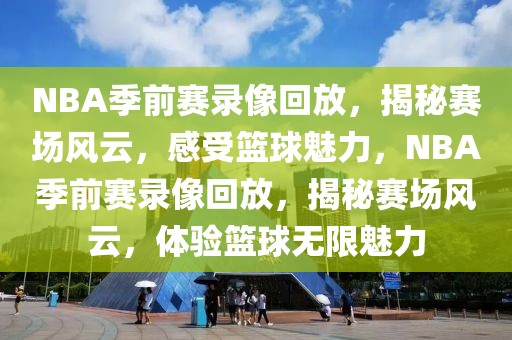 NBA季前赛录像回放，揭秘赛场风云，感受篮球魅力，NBA季前赛录像回放，揭秘赛场风云，体验篮球无限魅力